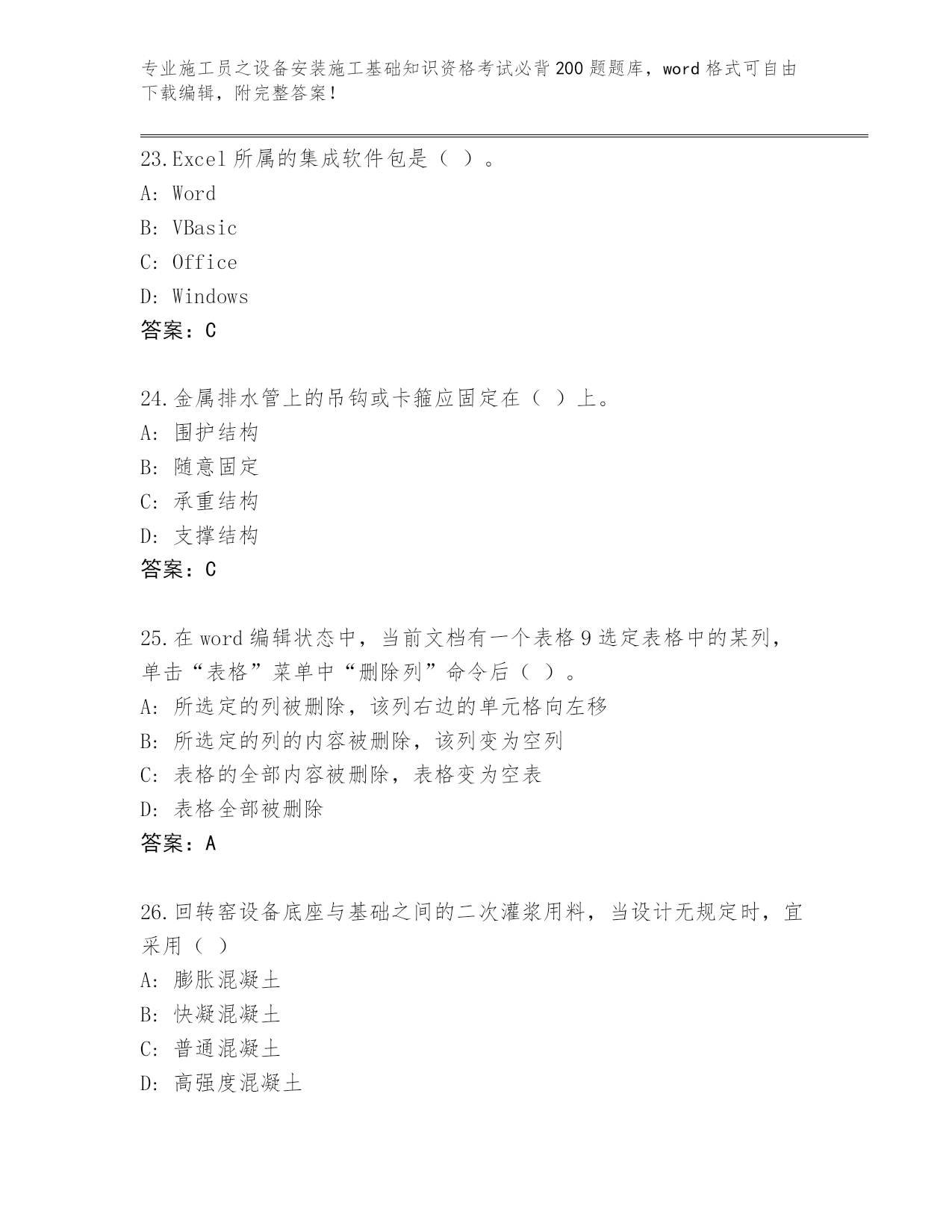 专业施工员之设备安装施工基础知识资格考试必背200题题库，word格式可自由下载编辑，附完整答案！

23.Excel所属的集成软件包是（ ）。
A: Word
B: VBasic
C: Office
D: Windows
答案：C

24.金属排水管上的吊钩或卡箍应固定在（ ）上。
A: 围护结构
B: 随意固定
C: 承重结构
D: 支撑结构
答案：C

25.在word编辑状态中，当前文档有一个表格9选定表格中的某列，单击“表格”菜单中“删除列”命令后（ ）。
A: 所选定的列被删除，该列右边的单元格向左移
B: 所选定的列的内容被删除，该列变为空列
C: 表格的全部内容被删除，表格变为空表
D: 表格全部被删除
答案：A

26.回转窑设备底座与基础之间的二次灌浆用料，当设计无规定时，宜采用（ ）
A: 膨胀混凝土
B: 快凝混凝土
C: 普通混凝土
D: 高强度混凝土